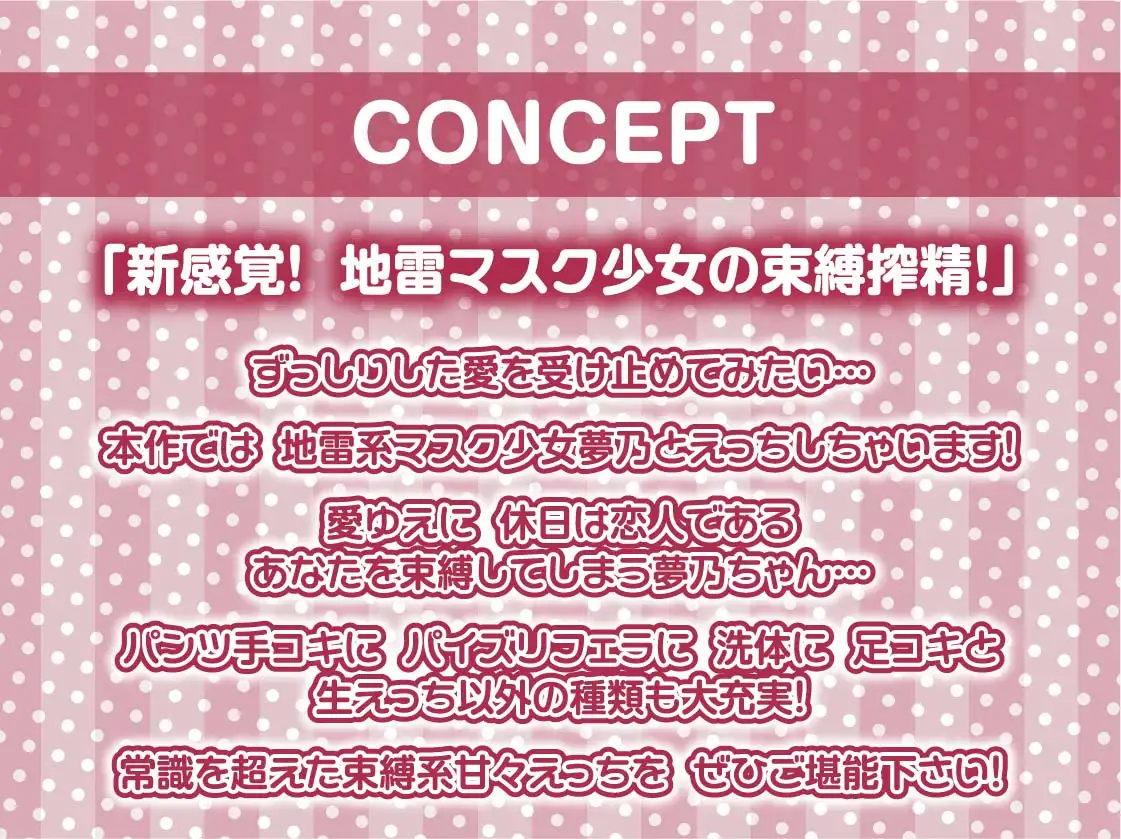 CONCEPT

「新感覚！ 地雷マスク少女の束縛搾精！」

ずっしりした愛を受け止めてみたい…

本作では 地雷系マスク少女夢乃とえっちしちゃいます！

愛ゆえに 休日は恋人である
あなたを束縛してしまう夢乃ちゃん…

パンツ手コキに パイズリフェラに 洗体に 足コキと
生えっち以外の種類も大充実！

常識を超えた束縛系甘々えっちを ぜひご堪能下さい！